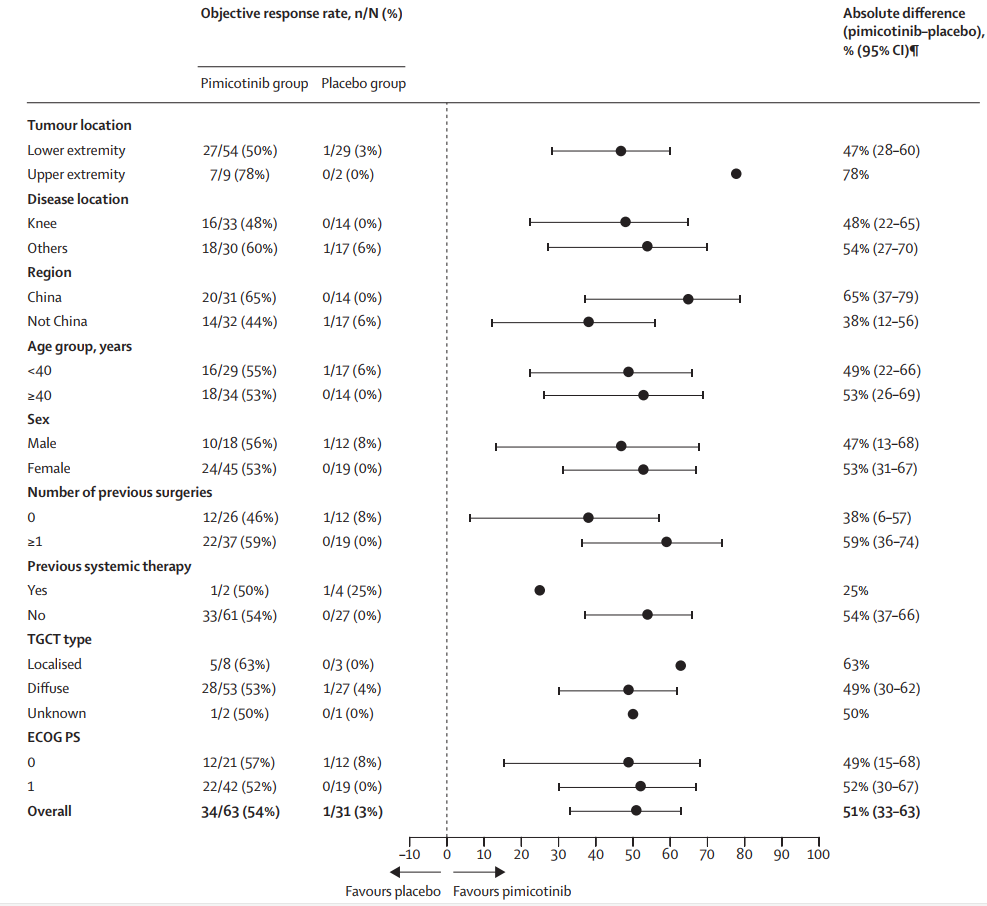 | | Objective response rate, n/N (%) | | Absolute difference (pimicotinib–placebo), % (95% CI)¶ |
|---|---|---|---|
| | Pimicotinib group | Placebo group | |
| **Tumour location** | | | |
| Lower extremity | 27/54 (50%) | 1/29 (3%) | 47% (28–60) |
| Upper extremity | 7/9 (78%) | 0/2 (0%) | 78% |
| **Disease location** | | | |
| Knee | 16/33 (48%) | 0/14 (0%) | 48% (22–65) |
| Others | 18/30 (60%) | 1/17 (6%) | 54% (27–70) |
| **Region** | | | |
| China | 20/31 (65%) | 0/14 (0%) | 65% (37–79) |
| Not China | 14/32 (44%) | 1/17 (6%) | 38% (12–56) |
| **Age group, years** | | | |
| <40 | 16/29 (55%) | 1/17 (6%) | 49% (22–66) |
| ≥40 | 18/34 (53%) | 0/14 (0%) | 53% (26–69) |
| **Sex** | | | |
| Male | 10/18 (56%) | 1/12 (8%) | 47% (13–68) |
| Female | 24/45 (53%) | 0/19 (0%) | 53% (31–67) |
| **Number of previous surgeries** | | | |
| 0 | 12/26 (46%) | 1/12 (8%) | 38% (6–57) |
| ≥1 | 22/37 (59%) | 0/19 (0%) | 59% (36–74) |
| **Previous systemic therapy** | | | |
| Yes | 1/2 (50%) | 1/4 (25%) | 25% |
| No | 33/61 (54%) | 0/27 (0%) | 54% (37–66) |
| **TGCT type** | | | |
| Localised | 5/8 (63%) | 0/3 (0%) | 63% |
| Diffuse | 28/53 (53%) | 1/27 (4%) | 49% (30–62) |
| Unknown | 1/2 (50%) | 0/1 (0%) | 50% |
| **ECOG PS** | | | |
| 0 | 12/21 (57%) | 1/12 (8%) | 49% (15–68) |
| 1 | 22/42 (52%) | 0/19 (0%) | 52% (30–67) |
| **Overall** | **34/63 (54%)** | **1/31 (3%)** | **51% (33–63)** |

–10 0 10 20 30 40 50 60 70 80 90 100

Favours placebo Favours pimicotinib